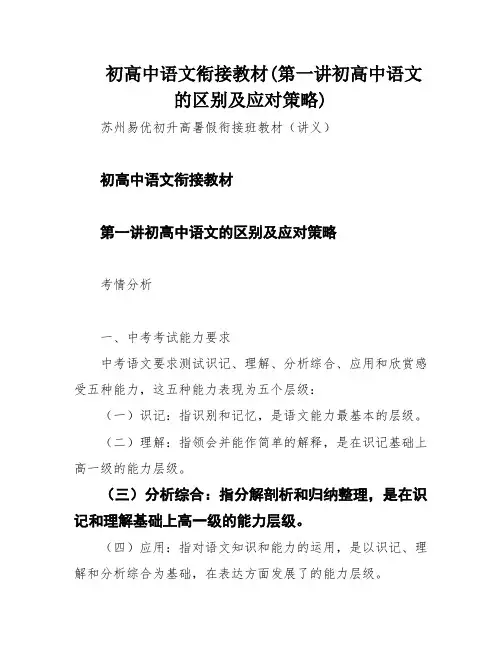 初高中语文衔接教材(第一讲初高中语文的区别及应对策略)

苏州易优初升高暑假衔接班教材（讲义）

初高中语文衔接教材

第一讲初高中语文的区别及应对策略

考情分析

一、中考考试能力要求

中考语文要求测试识记、理解、分析综合、应用和欣赏感受五种能力，这五种能力表现为五个层级：

（一）识记：指识别和记忆，是语文能力最基本的层级。

（二）理解：指领会并能作简单的解释，是在识记基础上高一级的能力层级。

（三）分析综合：指分解剖析和归纳整理，是在识记和理解基础上高一级的能力层级。

（四）应用：指对语文知识和能力的运用，是以识记、理解和分析综合为基础，在表达方面发展了的能力层级。